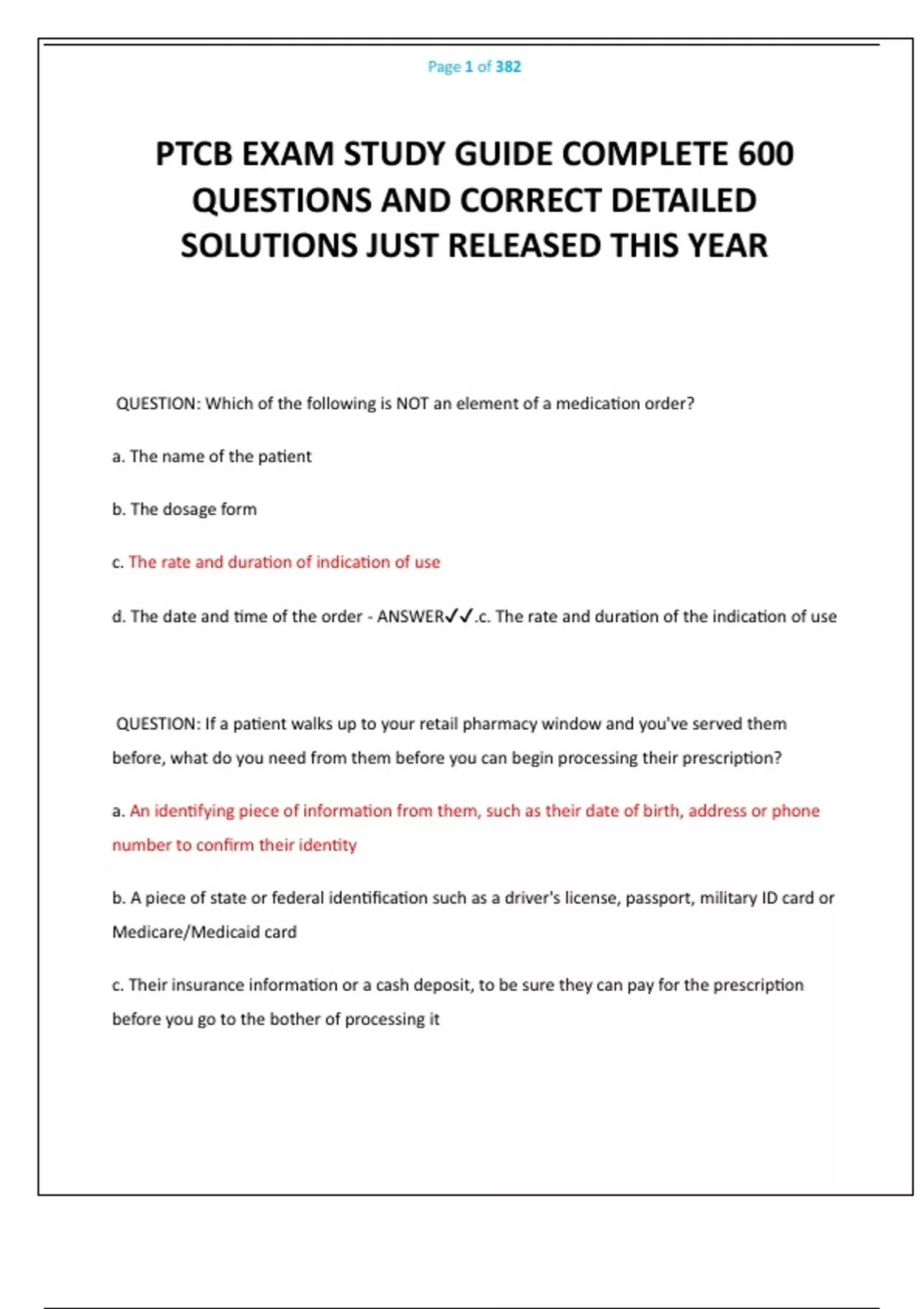 Page 1 of 382

PTCB EXAM STUDY GUIDE COMPLETE 600 QUESTIONS AND CORRECT DETAILED SOLUTIONS JUST RELEASED THIS YEAR

QUESTION: Which of the following is NOT an element of a medication order?

a. The name of the patient

b. The dosage form

c. The rate and duration of indication of use

d. The date and time of the order - ANSWER✓✓.c. The rate and duration of the indication of use

QUESTION: If a patient walks up to your retail pharmacy window and you've served them before, what do you need from them before you can begin processing their prescription?

a. An identifying piece of information from them, such as their date of birth, address or phone number to confirm their identity

b. A piece of state or federal identification such as a driver's license, passport, military ID card or Medicare/Medicaid card

c. Their insurance information or a cash deposit, to be sure they can pay for the prescription before you go to the bother of processing it